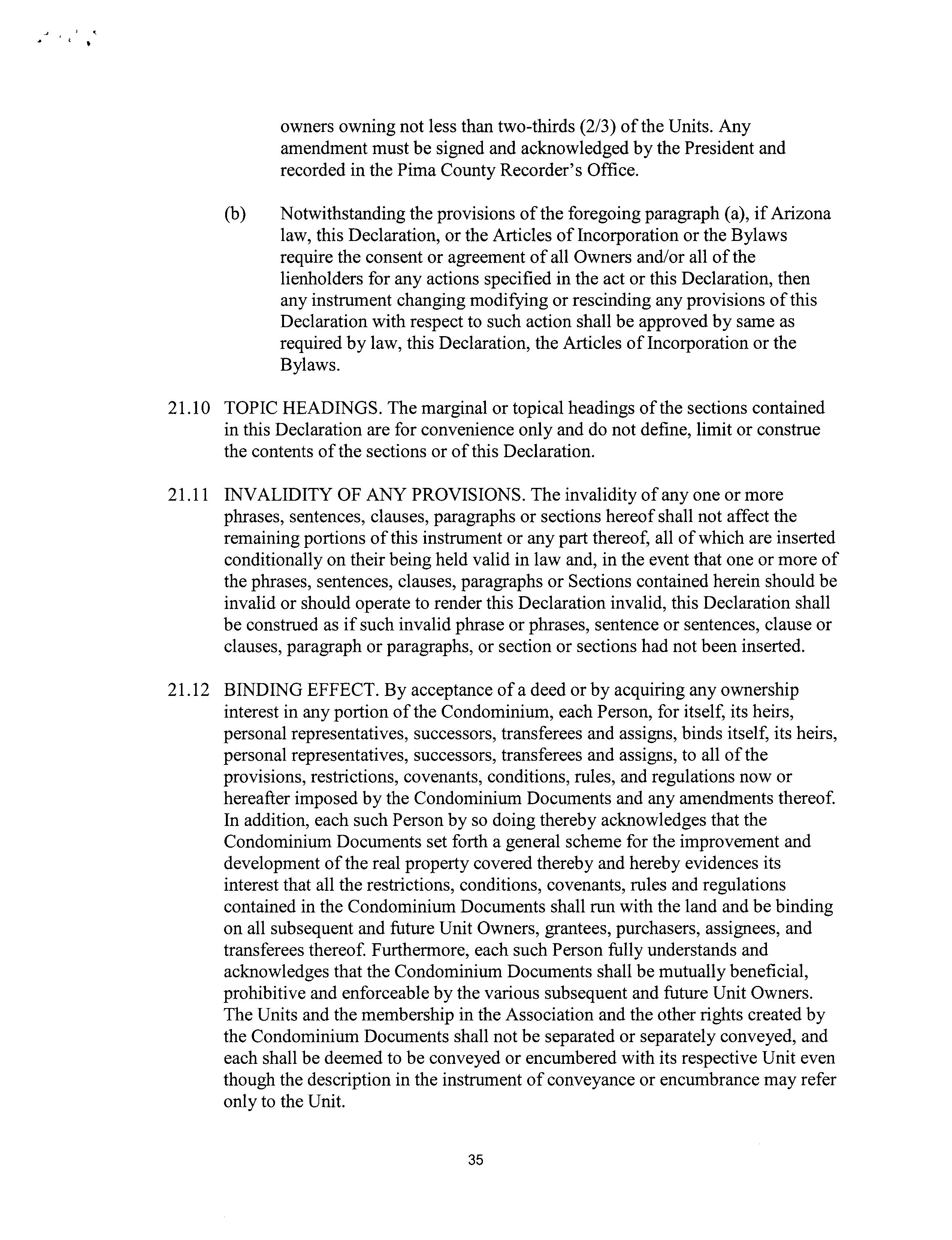 owners owning not less than two-thirds (2/3) of the Units. Any amendment must be signed and acknowledged by the President and recorded in the Pima County Recorder's Office.

(b) Notwithstanding the provisions of the foregoing paragraph (a), if Arizona law, this Declaration, or the Articles of Incorporation or the Bylaws require the consent or agreement of all Owners and/or all of the lienholders for any actions specified in the act or this Declaration, then any instrument changing modifying or rescinding any provisions of this Declaration with respect to such action shall be approved by same as required by law, this Declaration, the Articles of Incorporation or the Bylaws.

21.10 TOPIC HEADINGS. The marginal or topical headings of the sections contained in this Declaration are for convenience only and do not define, limit or construe the contents of the sections or of this Declaration.

21.11 INVALIDITY OF ANY PROVISIONS. The invalidity of any one or more phrases, sentences, clauses, paragraphs or sections hereof shall not affect the remaining portions of this instrument or any part thereof, all of which are inserted conditionally on their being held valid in law and, in the event that one or more of the phrases, sentences, clauses, paragraphs or Sections contained herein should be invalid or should operate to render this Declaration invalid, this Declaration shall be construed as if such invalid phrase or phrases, sentence or sentences, clause or clauses, paragraph or paragraphs, or section or sections had not been inserted.

21.12 BINDING EFFECT. By acceptance of a deed or by acquiring any ownership interest in any portion of the Condominium, each Person, for itself, its heirs, personal representatives, successors, transferees and assigns, binds itself, its heirs, personal representatives, successors, transferees and assigns, to all of the provisions, restrictions, covenants, conditions, rules, and regulations now or hereafter imposed by the Condominium Documents and any amendments thereof. In addition, each such Person by so doing thereby acknowledges that the Condominium Documents set forth a general scheme for the improvement and development of the real property covered thereby and hereby evidences its interest that all the restrictions, conditions, covenants, rules and regulations contained in the Condominium Documents shall run with the land and be binding on all subsequent and future Unit Owners, grantees, purchasers, assignees, and transferees thereof. Furthermore, each such Person fully understands and acknowledges that the Condominium Documents shall be mutually beneficial, prohibitive and enforceable by the various subsequent and future Unit Owners. The Units and the membership in the Association and the other rights created by the Condominium Documents shall not be separated or separately conveyed, and each shall be deemed to be conveyed or encumbered with its respective Unit even though the description in the instrument of conveyance or encumbrance may refer only to the Unit.

35